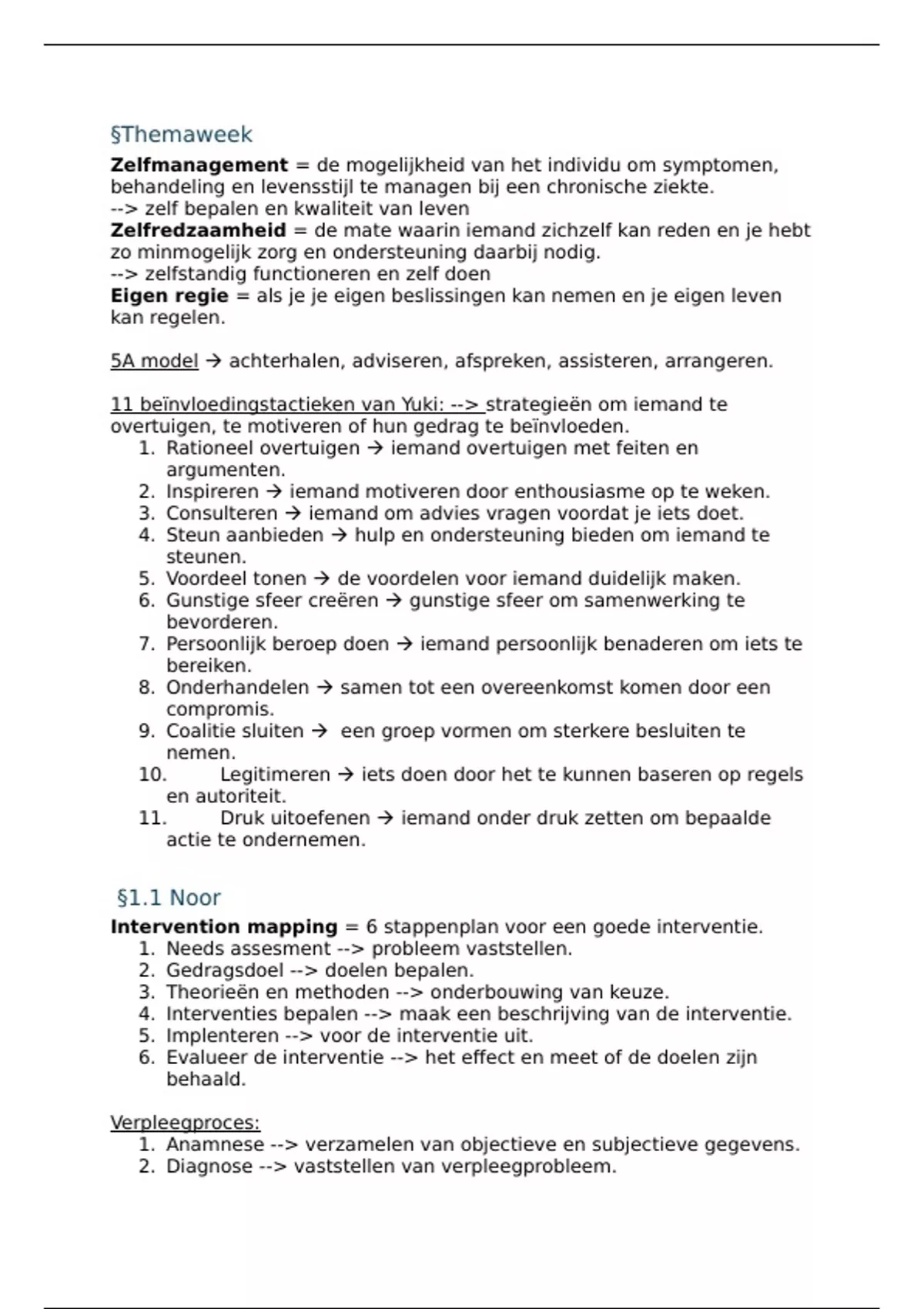 §Themaweek

**Zelfmanagement** = de mogelijkheid van het individu om symptomen, behandeling en levensstijl te managen bij een chronische ziekte.
--> zelf bepalen en kwaliteit van leven
**Zelfredzaamheid** = de mate waarin iemand zichzelf kan reden en je hebt zo minmogelijk zorg en ondersteuning daarbij nodig.
--> zelfstandig functioneren en zelf doen
**Eigen regie** = als je je eigen beslissingen kan nemen en je eigen leven kan regelen.

5A model → achterhalen, adviseren, afspreken, assisteren, arrangeren.

11 beïnvloedingstactieken van Yuki: --> strategieën om iemand te overtuigen, te motiveren of hun gedrag te beïnvloeden.
1. Rationeel overtuigen → iemand overtuigen met feiten en argumenten.
2. Inspireren → iemand motiveren door enthousiasme op te weken.
3. Consulteren → iemand om advies vragen voordat je iets doet.
4. Steun aanbieden → hulp en ondersteuning bieden om iemand te steunen.
5. Voordeel tonen → de voordelen voor iemand duidelijk maken.
6. Gunstige sfeer creëren → gunstige sfeer om samenwerking te bevorderen.
7. Persoonlijk beroep doen → iemand persoonlijk benaderen om iets te bereiken.
8. Onderhandelen → samen tot een overeenkomst komen door een compromis.
9. Coalitie sluiten → een groep vormen om sterkere besluiten te nemen.
10. Legitimeren → iets doen door het te kunnen baseren op regels en autoriteit.
11. Druk uitoefenen → iemand onder druk zetten om bepaalde actie te ondernemen.

§1.1 Noor

**Intervention mapping** = 6 stappenplan voor een goede interventie.
1. Needs assesment --> probleem vaststellen.
2. Gedragsdoel --> doelen bepalen.
3. Theorieën en methoden --> onderbouwing van keuze.
4. Interventies bepalen --> maak een beschrijving van de interventie.
5. Implenteren --> voor de interventie uit.
6. Evalueer de interventie --> het effect en meet of de doelen zijn behaald.

Verpleegproces:
1. Anamnese --> verzamelen van objectieve en subjectieve gegevens.
2. Diagnose --> vaststellen van verpleegprobleem.